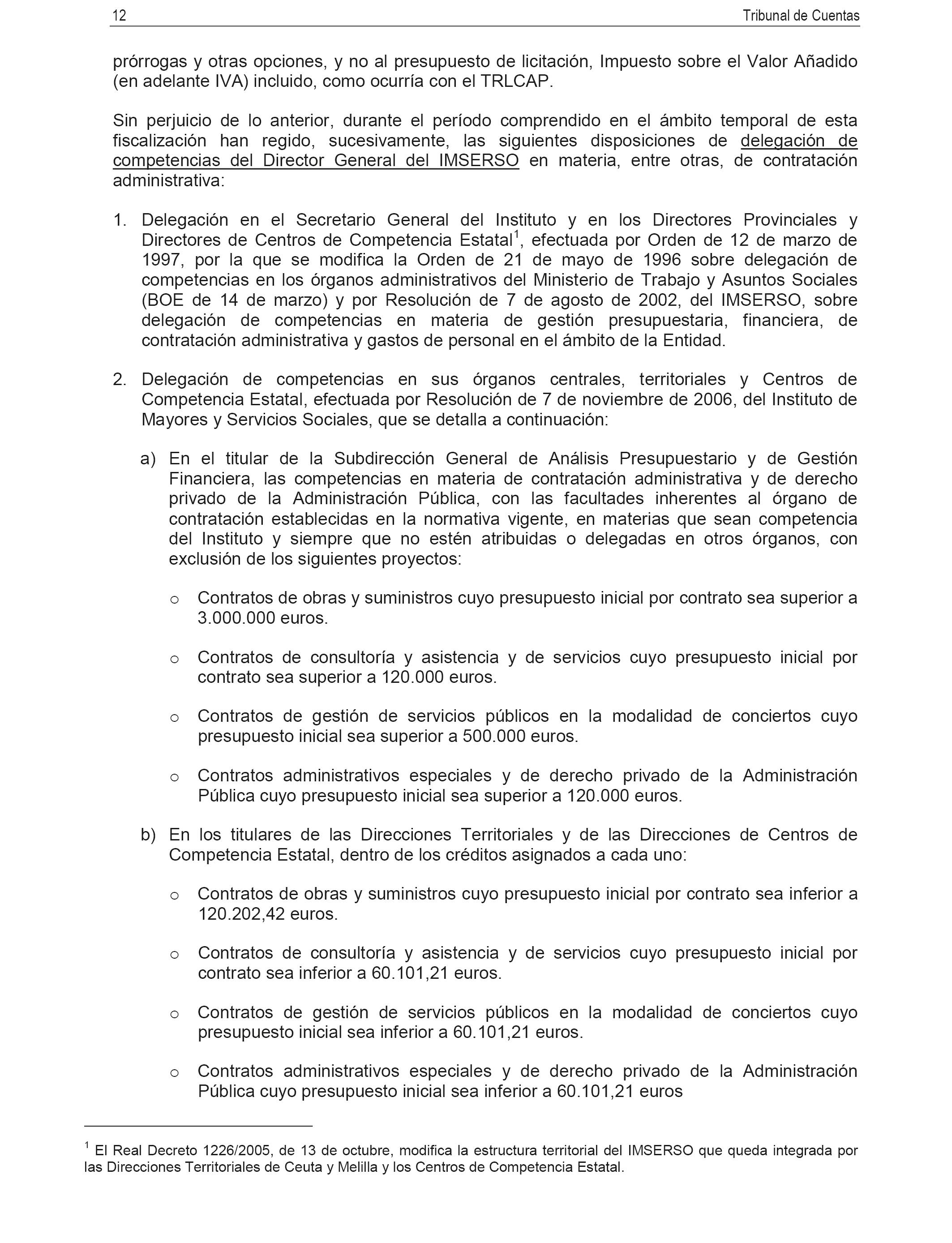 12 Tribunal de Cuentas

prórrogas y otras opciones, y no al presupuesto de licitación, Impuesto sobre el Valor Añadido (en adelante IVA) incluido, como ocurría con el TRLCAP.

Sin perjuicio de lo anterior, durante el período comprendido en el ámbito temporal de esta fiscalización han regido, sucesivamente, las siguientes disposiciones de delegación de competencias del Director General del IMSERSO en materia, entre otras, de contratación administrativa:

1. Delegación en el Secretario General del Instituto y en los Directores Provinciales y Directores de Centros de Competencia Estatal$^1$, efectuada por Orden de 12 de marzo de 1997, por la que se modifica la Orden de 21 de mayo de 1996 sobre delegación de competencias en los órganos administrativos del Ministerio de Trabajo y Asuntos Sociales (BOE de 14 de marzo) y por Resolución de 7 de agosto de 2002, del IMSERSO, sobre delegación de competencias en materia de gestión presupuestaria, financiera, de contratación administrativa y gastos de personal en el ámbito de la Entidad.

2. Delegación de competencias en sus órganos centrales, territoriales y Centros de Competencia Estatal, efectuada por Resolución de 7 de noviembre de 2006, del Instituto de Mayores y Servicios Sociales, que se detalla a continuación:

a) En el titular de la Subdirección General de Análisis Presupuestario y de Gestión Financiera, las competencias en materia de contratación administrativa y de derecho privado de la Administración Pública, con las facultades inherentes al órgano de contratación establecidas en la normativa vigente, en materias que sean competencia del Instituto y siempre que no estén atribuidas o delegadas en otros órganos, con exclusión de los siguientes proyectos:

o Contratos de obras y suministros cuyo presupuesto inicial por contrato sea superior a 3.000.000 euros.

o Contratos de consultoría y asistencia y de servicios cuyo presupuesto inicial por contrato sea superior a 120.000 euros.

o Contratos de gestión de servicios públicos en la modalidad de conciertos cuyo presupuesto inicial sea superior a 500.000 euros.

o Contratos administrativos especiales y de derecho privado de la Administración Pública cuyo presupuesto inicial sea superior a 120.000 euros.

b) En los titulares de las Direcciones Territoriales y de las Direcciones de Centros de Competencia Estatal, dentro de los créditos asignados a cada uno:

o Contratos de obras y suministros cuyo presupuesto inicial por contrato sea inferior a 120.202,42 euros.

o Contratos de consultoría y asistencia y de servicios cuyo presupuesto inicial por contrato sea inferior a 60.101,21 euros.

o Contratos de gestión de servicios públicos en la modalidad de conciertos cuyo presupuesto inicial sea inferior a 60.101,21 euros.

o Contratos administrativos especiales y de derecho privado de la Administración Pública cuyo presupuesto inicial sea inferior a 60.101,21 euros

$^1$ El Real Decreto 1226/2005, de 13 de octubre, modifica la estructura territorial del IMSERSO que queda integrada por las Direcciones Territoriales de Ceuta y Melilla y los Centros de Competencia Estatal.